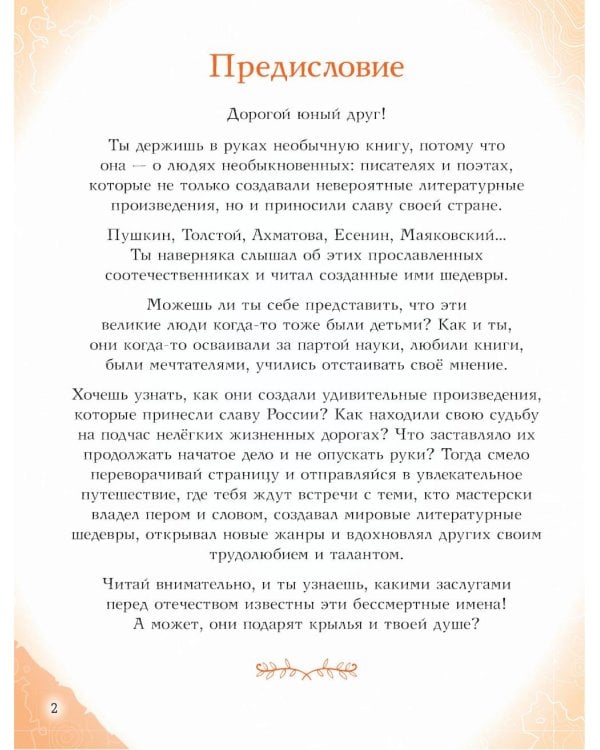 Предисловие

Дорогой юный друг!

Ты держишь в руках необычную книгу, потому что она — о людях необыкновенных: писателях и поэтах, которые не только создавали невероятные литературные произведения, но и приносили славу своей стране.

Пушкин, Толстой, Ахматова, Есенин, Маяковский... Ты наверняка слышал об этих прославленных соотечественниках и читал созданные ими шедевры.

Можешь ли ты себе представить, что эти великие люди когда-то тоже были детьми? Как и ты, они когда-то осваивали за партой науки, любили книги, были мечтателями, учились отстаивать своё мнение.

Хочешь узнать, как они создали удивительные произведения, которые принесли славу России? Как находили свою судьбу на подчас нелёгких жизненных дорогах? Что заставляло их продолжать начатое дело и не опускать руки? Тогда смело переворачивай страницу и отправляйся в увлекательное путешествие, где тебя ждут встречи с теми, кто мастерски владел пером и словом, создавал мировые литературные шедевры, открывал новые жанры и вдохновлял других своим трудолюбием и талантом.

Читай внимательно, и ты узнаешь, какими заслугами перед отечеством известны эти бессмертные имена! А может, они подарят крылья и твоей душе?

2